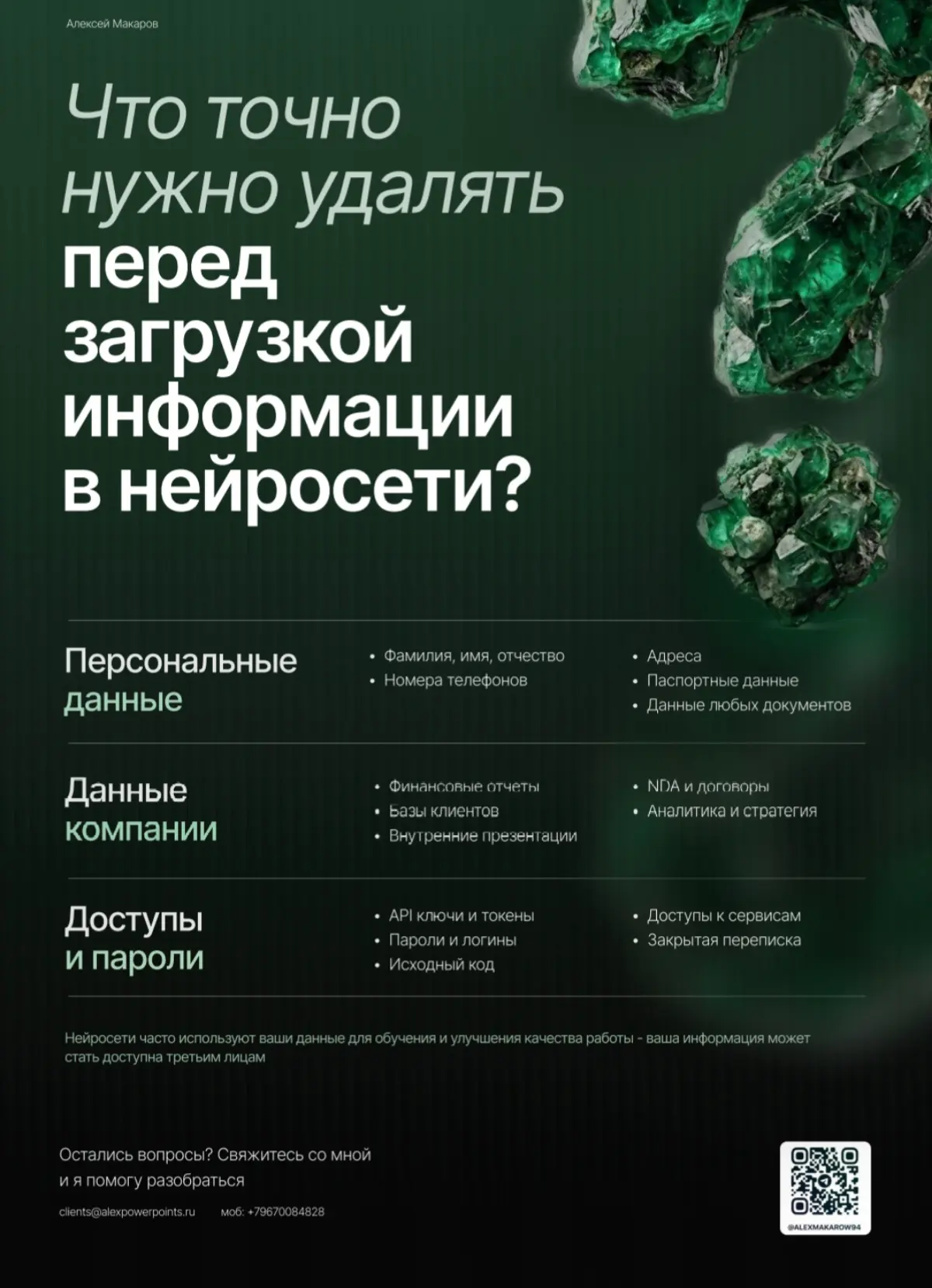 Алексей Макаров

Что точно нужно удалять перед загрузкой информации в нейросети?

Персональные данные

• Фамилия, имя, отчество
• Номера телефонов

• Адреса
• Паспортные данные
• Данные любых документов

Данные компании

• Финансовые отчеты
• Базы клиентов
• Внутренние презентации

• NDA и договоры
• Аналитика и стратегия

Доступы и пароли

• API ключи и токены
• Пароли и логины
• Исходный код

• Доступы к сервисам
• Закрытая переписка

Нейросети часто используют ваши данные для обучения и улучшения качества работы - ваша информация может стать доступна третьим лицам

Остались вопросы? Свяжитесь со мной и я помогу разобраться

clients@alexpowerpoints.ru моб: +79670084828

@ALEXMAKAROW94